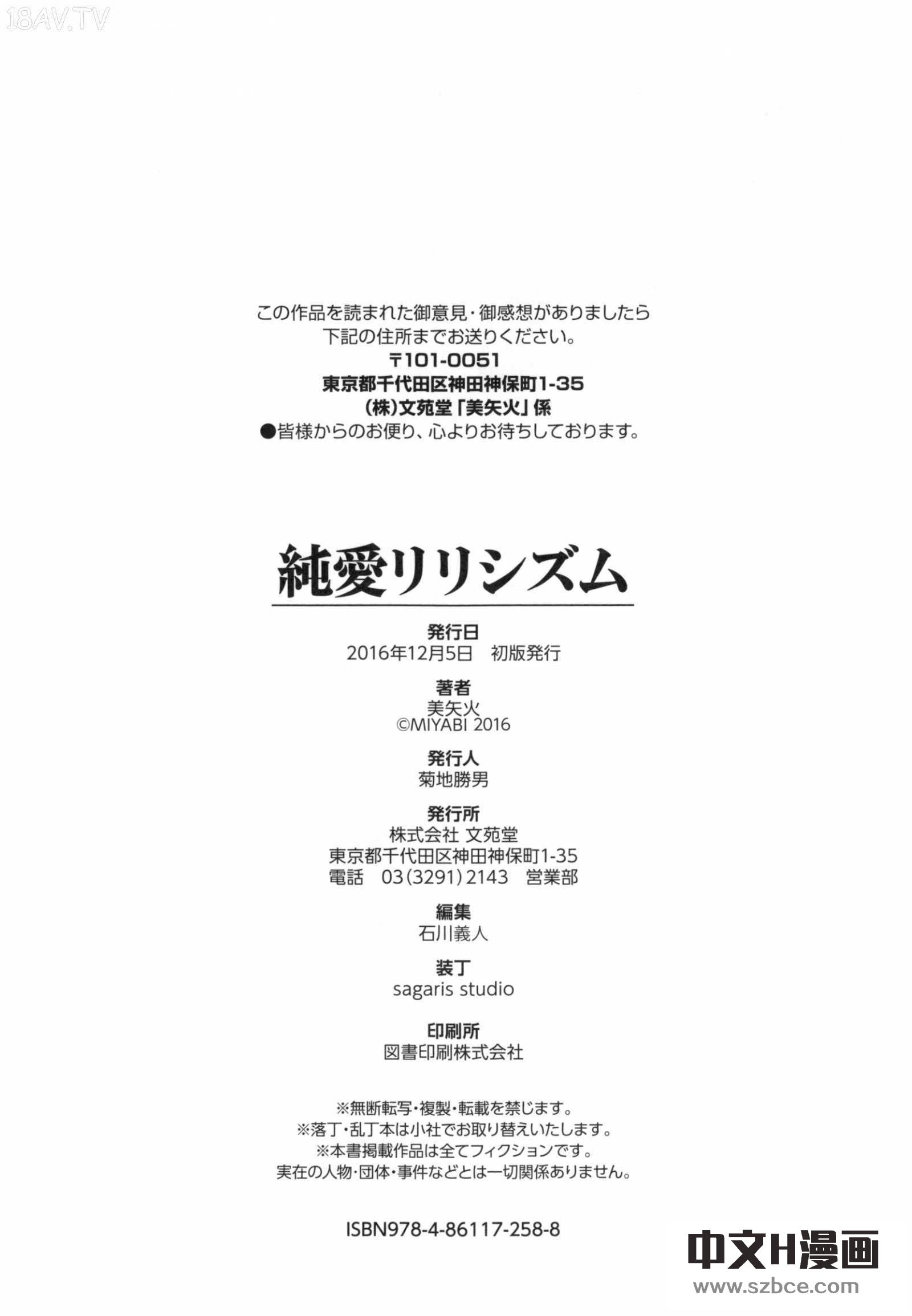 18AV.TV

この作品を読まれた御意見・御感想がありましたら
下記の住所までお送りください。
〒101-0051
東京都千代田区神田神保町1-35
(株)文苑堂「美矢火」係
●皆様からのお便り、心よりお待ちしております。

純愛リリシズム

発行日
2016年12月5日　初版発行

著者
美矢火
©MIYABI 2016

発行人
菊地勝男

発行所
株式会社 文苑堂
東京都千代田区神田神保町1-35
電話　03(3291)2143　営業部

編集
石川義人

装丁
sagaris studio

印刷所
図書印刷株式会社

※無断転写・複製・転載を禁じます。
※落丁・乱丁本は小社でお取り替えいたします。
※本書掲載作品は全てフィクションです。
実在の人物・団体・事件などとは一切関係ありません。

ISBN978-4-86117-258-8

中文H漫画
www.szbce.com